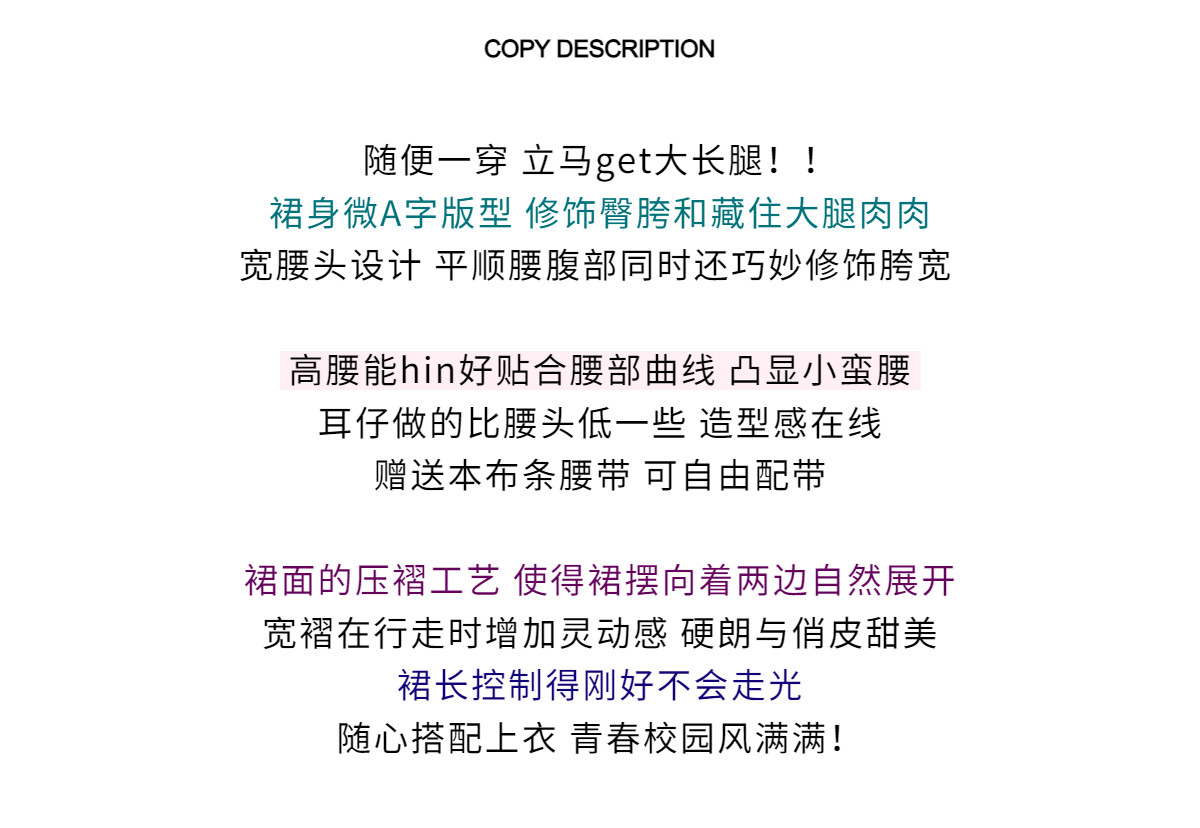 COPY DESCRIPTION

随便一穿 立马get大长腿！！
裙身微A字版型 修饰臀胯和藏住大腿肉肉
宽腰头设计 平顺腰腹部同时还巧妙修饰胯宽

高腰能hin好贴合腰部曲线 凸显小蛮腰
耳仔做的比腰头低一些 造型感在线
赠送本布条腰带 可自由配带

裙面的压褶工艺 使得裙摆向着两边自然展开
宽褶在行走时增加灵动感 硬朗与俏皮甜美
裙长控制得刚好不会走光
随心搭配上衣 青春校园风满满！